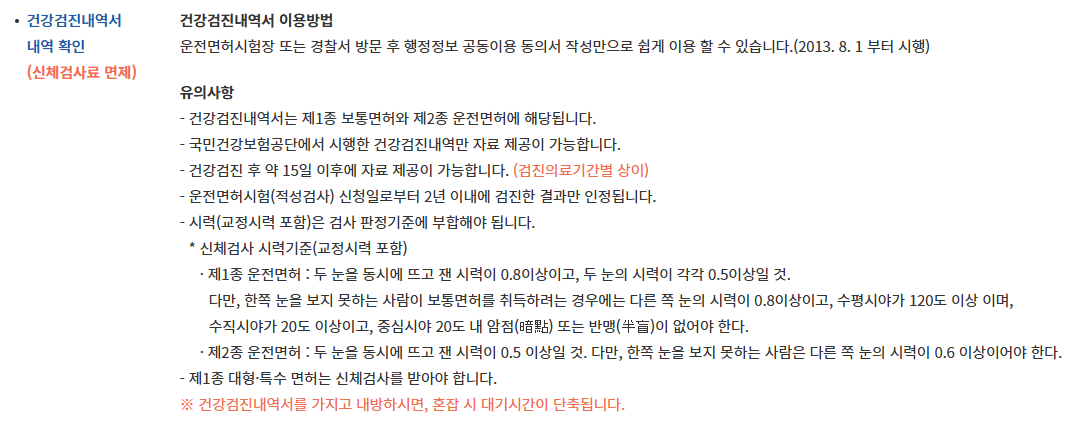 • 건강검진내역서 내역 확인 (신체검사료 면제)

건강검진내역서 이용방법
운전면허시험장 또는 경찰서 방문 후 행정정보 공동이용 동의서 작성만으로 쉽게 이용 할 수 있습니다.(2013. 8. 1 부터 시행)

유의사항
- 건강검진내역서는 제1종 보통면허와 제2종 운전면허에 해당됩니다.
- 국민건강보험공단에서 시행한 건강검진내역만 자료 제공이 가능합니다.
- 건강검진 후 약 15일 이후에 자료 제공이 가능합니다. (검진의료기간별 상이)
- 운전면허시험(적성검사) 신청일로부터 2년 이내에 검진한 결과만 인정됩니다.
- 시력(교정시력 포함)은 검사 판정기준에 부합해야 됩니다.
* 신체검사 시력기준(교정시력 포함)
· 제1종 운전면허 : 두 눈을 동시에 뜨고 잰 시력이 0.8이상이고, 두 눈의 시력이 각각 0.5이상일 것.
다만, 한쪽 눈을 보지 못하는 사람이 보통면허를 취득하려는 경우에는 다른 쪽 눈의 시력이 0.8이상이고, 수평시야가 120도 이상 이며, 수직시야가 20도 이상이고, 중심시야 20도 내 암점(暗點) 또는 반맹(半盲)이 없어야 한다.
· 제2종 운전면허 : 두 눈을 동시에 뜨고 잰 시력이 0.5 이상일 것. 다만, 한쪽 눈을 보지 못하는 사람은 다른 쪽 눈의 시력이 0.6 이상이어야 한다.
- 제1종 대형·특수 면허는 신체검사를 받아야 합니다.
※ 건강검진내역서를 가지고 내방하시면, 혼잡 시 대기시간이 단축됩니다.